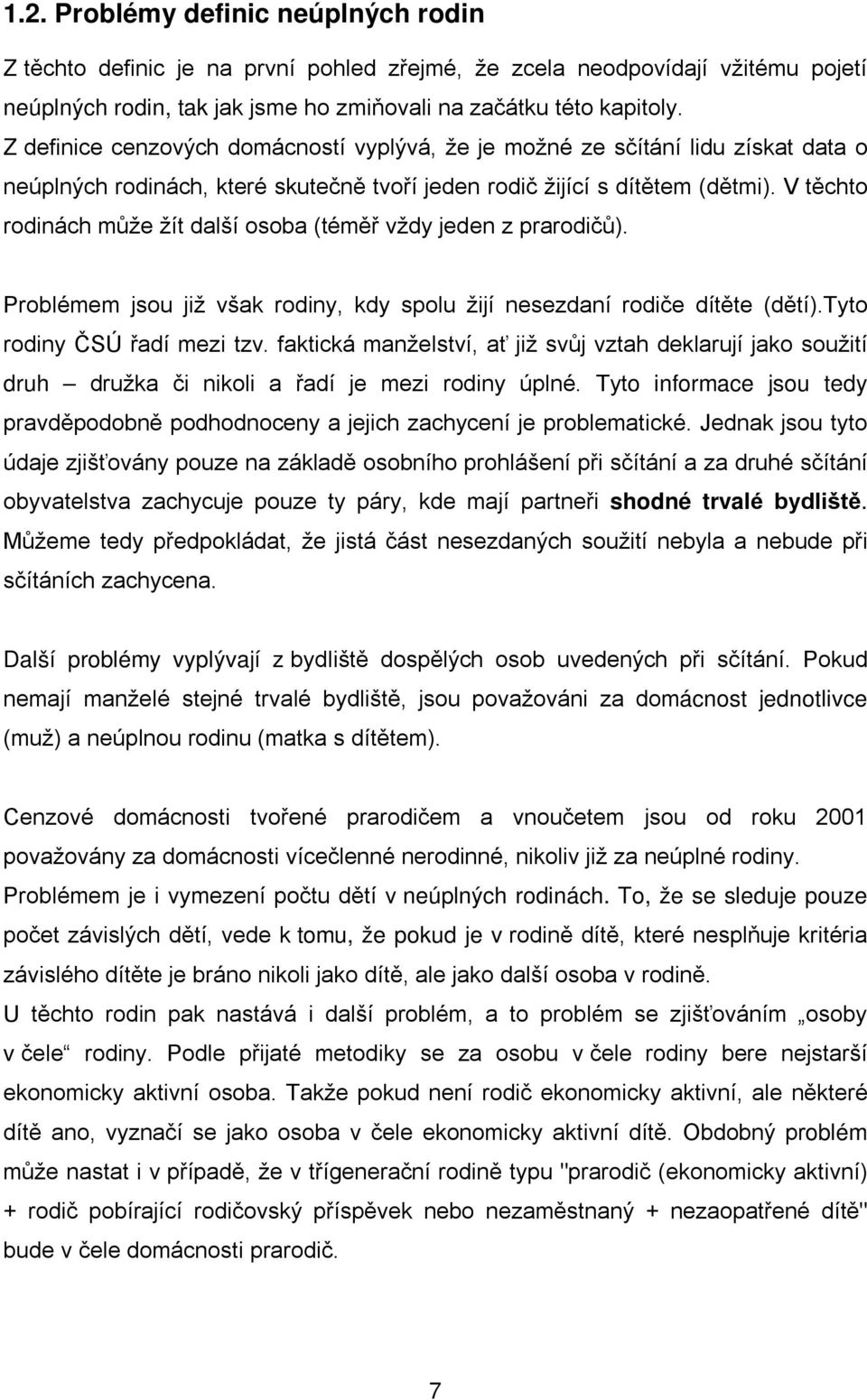 1.2. Problémy definic neúplných rodin

Z těchto definic je na první pohled zřejmé, že zcela neodpovídají vžitému pojetí neúplných rodin, tak jak jsme ho zmiňovali na začátku této kapitoly.
Z definice cenzových domácností vyplývá, že je možné ze sčítání lidu získat data o neúplných rodinách, které skutečně tvoří jeden rodič žijící s dítětem (dětmi). V těchto rodinách může žít další osoba (téměř vždy jeden z prarodičů).

Problémem jsou již však rodiny, kdy spolu žijí nesezdaní rodiče dítěte (dětí).Tyto rodiny ČSÚ řadí mezi tzv. faktická manželství, ať již svůj vztah deklarují jako soužití druh – družka či nikoli a řadí je mezi rodiny úplné. Tyto informace jsou tedy pravděpodobně podhodnoceny a jejich zachycení je problematické. Jednak jsou tyto údaje zjišťovány pouze na základě osobního prohlášení při sčítání a za druhé sčítání obyvatelstva zachycuje pouze ty páry, kde mají partneři shodné trvalé bydliště. Můžeme tedy předpokládat, že jistá část nesezdaných soužití nebyla a nebude při sčítáních zachycena.

Další problémy vyplývají z bydliště dospělých osob uvedených při sčítání. Pokud nemají manželé stejné trvalé bydliště, jsou považováni za domácnost jednotlivce (muž) a neúplnou rodinu (matka s dítětem).

Cenzové domácnosti tvořené prarodičem a vnoučetem jsou od roku 2001 považovány za domácnosti vícečlenné nerodinné, nikoliv již za neúplné rodiny.
Problémem je i vymezení počtu dětí v neúplných rodinách. To, že se sleduje pouze počet závislých dětí, vede k tomu, že pokud je v rodině dítě, které nesplňuje kritéria závislého dítěte je bráno nikoli jako dítě, ale jako další osoba v rodině.
U těchto rodin pak nastává i další problém, a to problém se zjišťováním „osoby v čele“ rodiny. Podle přijaté metodiky se za osobu v čele rodiny bere nejstarší ekonomicky aktivní osoba. Takže pokud není rodič ekonomicky aktivní, ale některé dítě ano, vyznačí se jako osoba v čele ekonomicky aktivní dítě. Obdobný problém může nastat i v případě, že v třígenerační rodině typu "prarodič (ekonomicky aktivní) + rodič pobírající rodičovský příspěvek nebo nezaměstnaný + nezaopatřené dítě" bude v čele domácnosti prarodič.

7